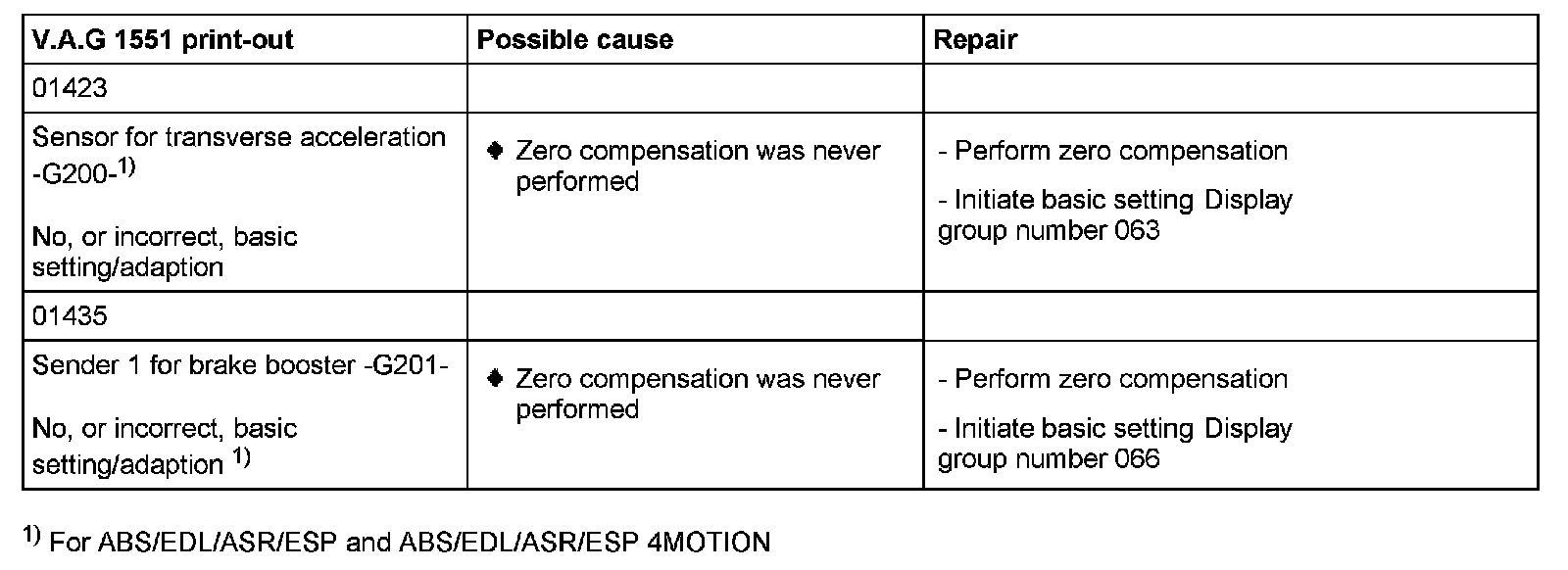 | V.A.G 1551 print-out | Possible cause | Repair |
|---|---|---|
| 01423 | | |
| Sensor for transverse acceleration -G200-$^{1)}$ No, or incorrect, basic setting/adaption | ◆ Zero compensation was never performed | - Perform zero compensation - Initiate basic setting Display group number 063 |
| 01435 | | |
| Sender 1 for brake booster -G201- No, or incorrect, basic setting/adaption $^{1)}$ | ◆ Zero compensation was never performed | - Perform zero compensation - Initiate basic setting Display group number 066 |

$^{1)}$ For ABS/EDL/ASR/ESP and ABS/EDL/ASR/ESP 4MOTION